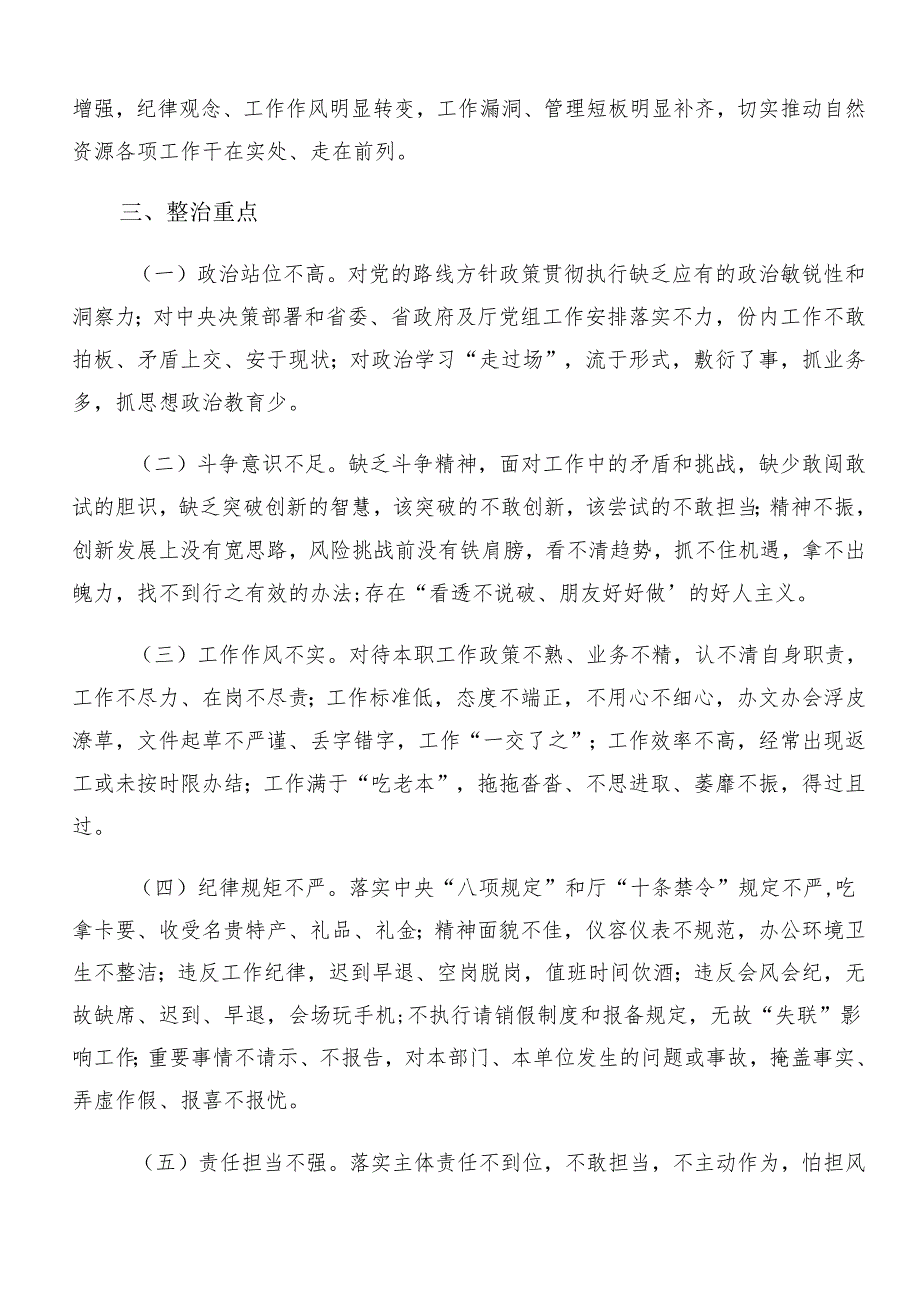 增强，纪律观念、工作作风明显转变，工作漏洞、管理短板明显补齐，切实推动自然资源各项工作干在实处、走在前列。

三、整治重点

（一）政治站位不高。对党的路线方针政策贯彻执行缺乏应有的政治敏锐性和洞察力；对中央决策部署和省委、省政府及厅党组工作安排落实不力，份内工作不敢拍板、矛盾上交、安于现状；对政治学习“走过场”，流于形式，敷衍了事，抓业务多，抓思想政治教育少。

（二）斗争意识不足。缺乏斗争精神，面对工作中的矛盾和挑战，缺少敢闯敢试的胆识，缺乏突破创新的智慧，该突破的不敢创新，该尝试的不敢担当;精神不振，创新发展上没有宽思路，风险挑战前没有铁肩膀，看不清趋势，抓不住机遇，拿不出魄力，找不到行之有效的办法;存在“看透不说破、朋友好好做’的好人主义。

（三）工作作风不实。对待本职工作政策不熟、业务不精，认不清自身职责，工作不尽力、在岗不尽责；工作标准低，态度不端正，不用心不细心，办文办会浮皮潦草，文件起草不严谨、丢字错字，工作“一交了之”；工作效率不高，经常出现返工或未按时限办结；工作满于“吃老本”，拖拖沓沓、不思进取、萎靡不振，得过且过。

（四）纪律规矩不严。落实中央“八项规定”和厅“十条禁令”规定不严,吃拿卡要、收受名贵特产、礼品、礼金；精神面貌不佳，仪容仪表不规范，办公环境卫生不整洁；违反工作纪律，迟到早退、空岗脱岗，值班时间饮酒；违反会风会纪，无故缺席、迟到、早退，会场玩手机;不执行请销假制度和报备规定，无故“失联”影响工作;重要事情不请示、不报告，对本部门、本单位发生的问题或事故，掩盖事实、弄虚作假、报喜不报忧。

（五）责任担当不强。落实主体责任不到位，不敢担当，不主动作为，怕担风